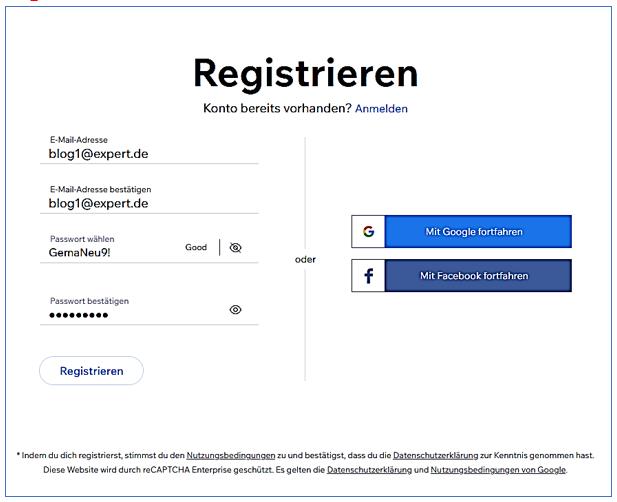 Registrieren

Konto bereits vorhanden? Anmelden

E-Mail-Adresse
blog1@expert.de

E-Mail-Adresse bestätigen
blog1@expert.de

Passwort wählen
GernaNeu9!
Good

Passwort bestätigen
•••••••••

Registrieren

oder

G Mit Google fortfahren

f Mit Facebook fortfahren

* Indem du dich registrierst, stimmst du den Nutzungsbedingungen zu und bestätigst, dass du die Datenschutzerklärung zur Kenntnis genommen hast.
Diese Website wird durch reCAPTCHA Enterprise geschützt. Es gelten die Datenschutzerklärung und Nutzungsbedingungen von Google.